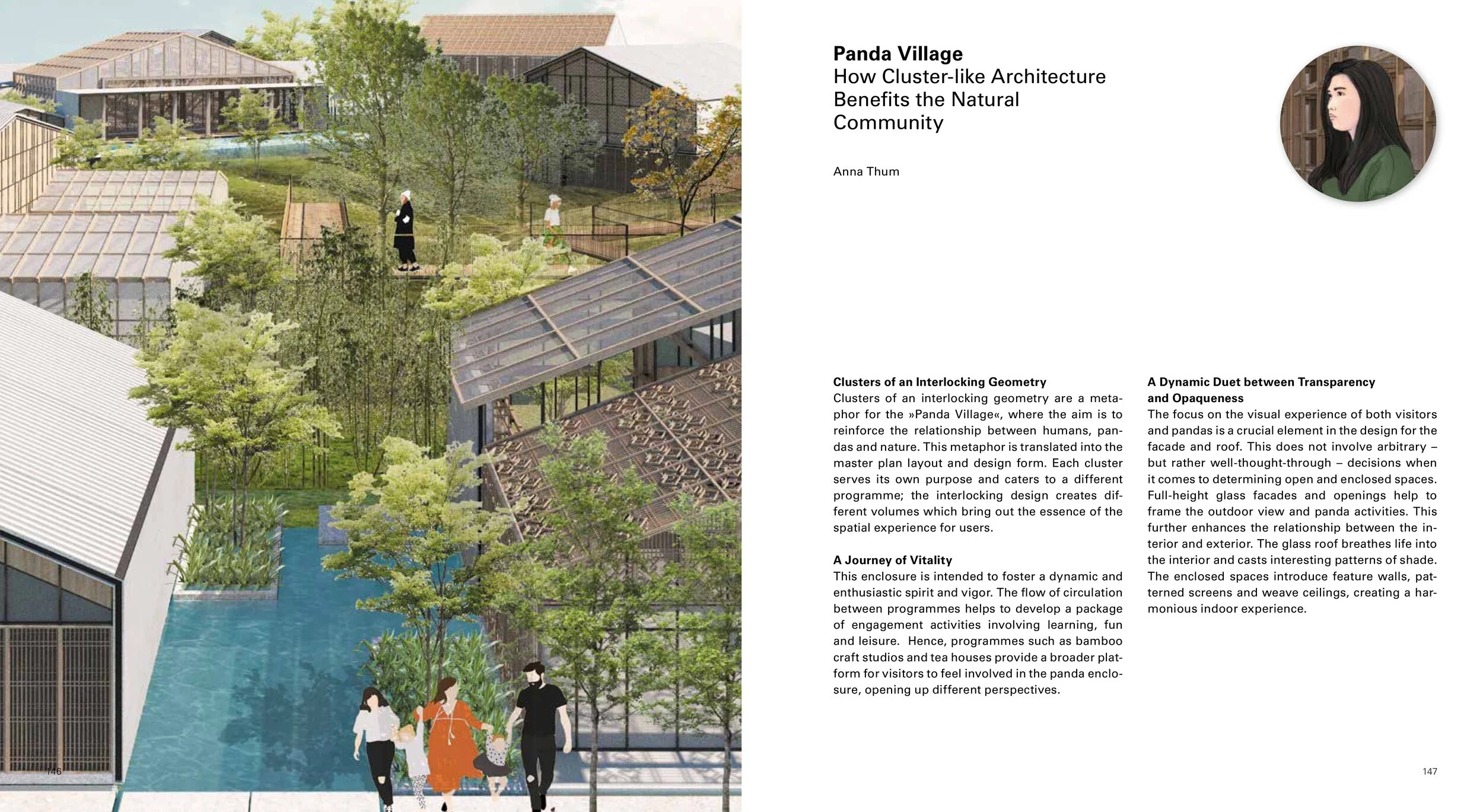 146

Panda Village
How Cluster-like Architecture Benefits the Natural Community

Anna Thum

Clusters of an Interlocking Geometry
Clusters of an interlocking geometry are a metaphor for the »Panda Village«, where the aim is to reinforce the relationship between humans, pandas and nature. This metaphor is translated into the master plan layout and design form. Each cluster serves its own purpose and caters to a different programme; the interlocking design creates different volumes which bring out the essence of the spatial experience for users.

A Journey of Vitality
This enclosure is intended to foster a dynamic and enthusiastic spirit and vigor. The flow of circulation between programmes helps to develop a package of engagement activities involving learning, fun and leisure. Hence, programmes such as bamboo craft studios and tea houses provide a broader platform for visitors to feel involved in the panda enclosure, opening up different perspectives.

A Dynamic Duet between Transparency and Opaqueness
The focus on the visual experience of both visitors and pandas is a crucial element in the design for the facade and roof. This does not involve arbitrary – but rather well-thought-through – decisions when it comes to determining open and enclosed spaces. Full-height glass facades and openings help to frame the outdoor view and panda activities. This further enhances the relationship between the interior and exterior. The glass roof breathes life into the interior and casts interesting patterns of shade. The enclosed spaces introduce feature walls, patterned screens and weave ceilings, creating a harmonious indoor experience.

147